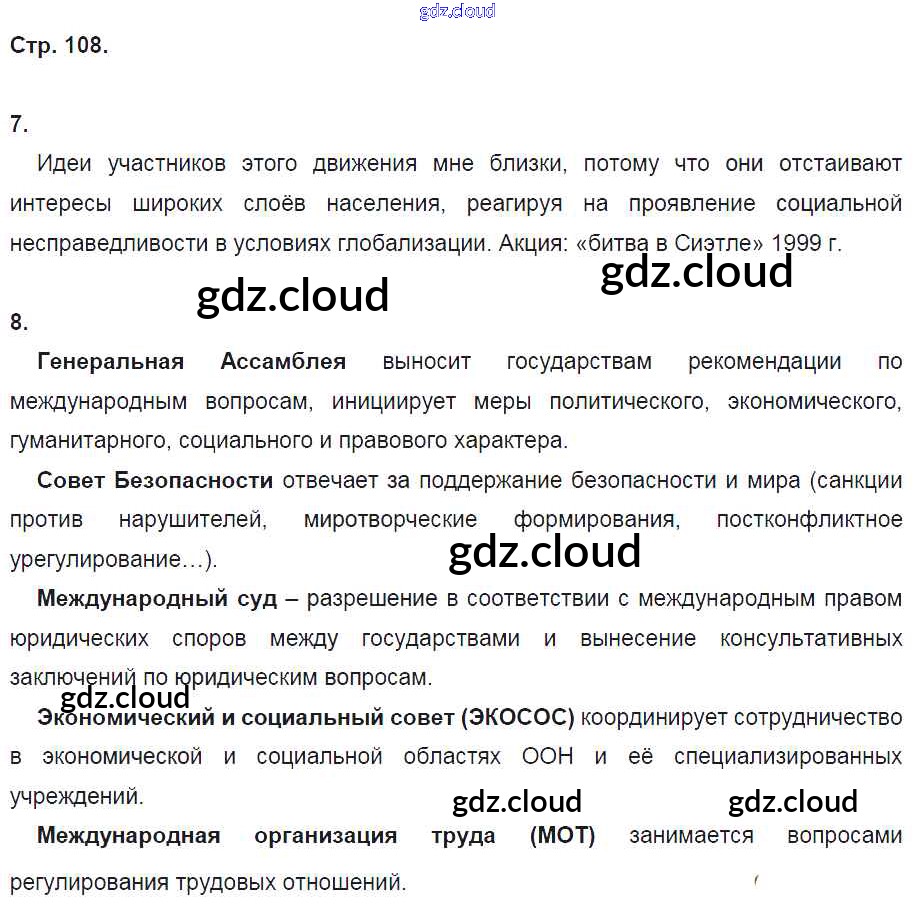 gdz.cloud

Стр. 108.

7.

Идеи участников этого движения мне близки, потому что они отстаивают интересы широких слоёв населения, реагируя на проявление социальной несправедливости в условиях глобализации. Акция: «битва в Сиэтле» 1999 г.

gdz.cloud

gdz.cloud

8.

Генеральная Ассамблея выносит государствам рекомендации по международным вопросам, инициирует меры политического, экономического, гуманитарного, социального и правового характера.

Совет Безопасности отвечает за поддержание безопасности и мира (санкции против нарушителей, миротворческие формирования, постконфликтное урегулирование…).

gdz.cloud

Международный суд – разрешение в соответствии с международным правом юридических споров между государствами и вынесение консультативных заключений по юридическим вопросам.

gdz.cloud

Экономический и социальный совет (ЭКОСОС) координирует сотрудничество в экономической и социальной областях ООН и её специализированных учреждений.

gdz.cloud gdz.cloud

Международная организация труда (МОТ) занимается вопросами регулирования трудовых отношений.